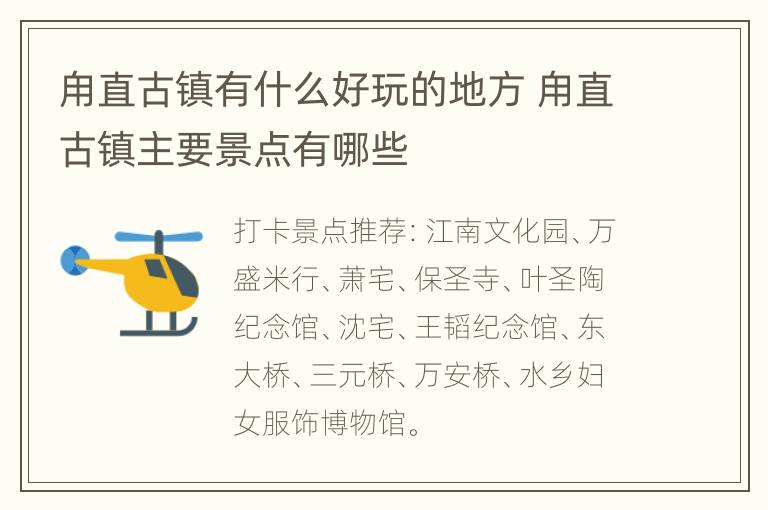 甪直古镇有什么好玩的地方 甪直古镇主要景点有哪些

打卡景点推荐: 江南文化园、万盛米行、萧宅、保圣寺、叶圣陶纪念馆、沈宅、王韬纪念馆、东大桥、三元桥、万安桥、水乡妇女服饰博物馆。